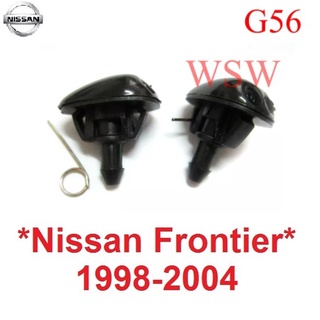 NISSAN

G56

WSW

*Nissan Frontier*
1998-2004